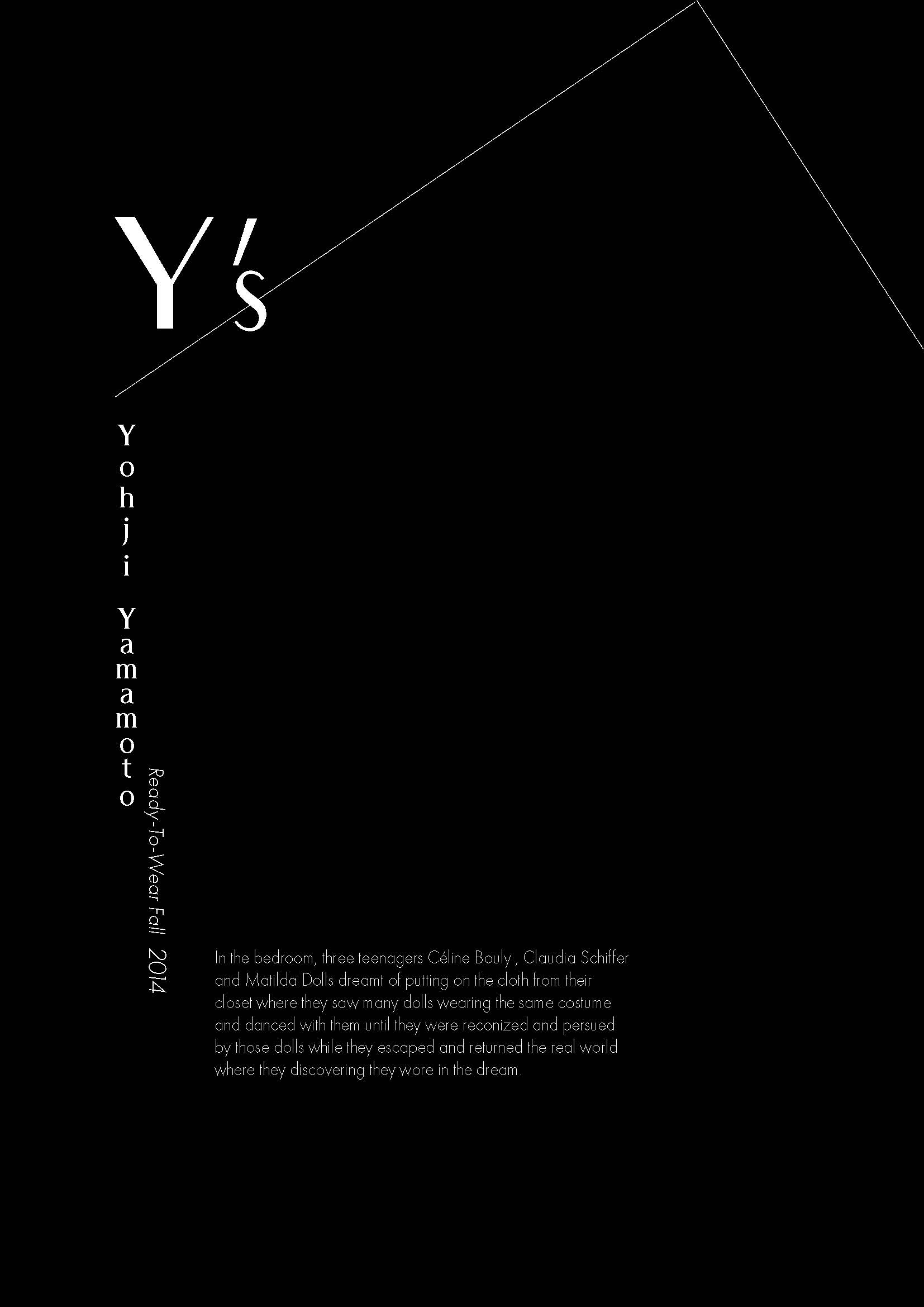 Y's

Yohji Yamamoto

Ready-To-Wear Fall 2014

In the bedroom, three teenagers Céline Bouly , Claudia Schiffer and Matilda Dolls dreamt of putting on the cloth from their closet where they saw many dolls wearing the same costume and danced with them until they were reconized and persued by those dolls while they escaped and returned the real world where they discovering they wore in the dream.